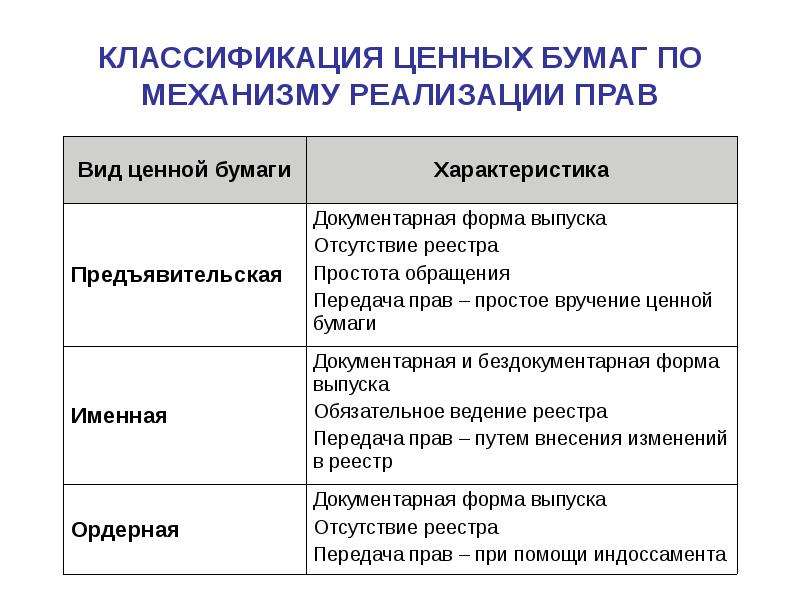 КЛАССИФИКАЦИЯ ЦЕННЫХ БУМАГ ПО МЕХАНИЗМУ РЕАЛИЗАЦИИ ПРАВ

| Вид ценной бумаги | Характеристика |
|---|---|
| Предъявительская | Документарная форма выпуска Отсутствие реестра Простота обращения Передача прав – простое вручение ценной бумаги |
| Именная | Документарная и бездокументарная форма выпуска Обязательное ведение реестра Передача прав – путем внесения изменений в реестр |
| Ордерная | Документарная форма выпуска Отсутствие реестра Передача прав – при помощи индоссамента |